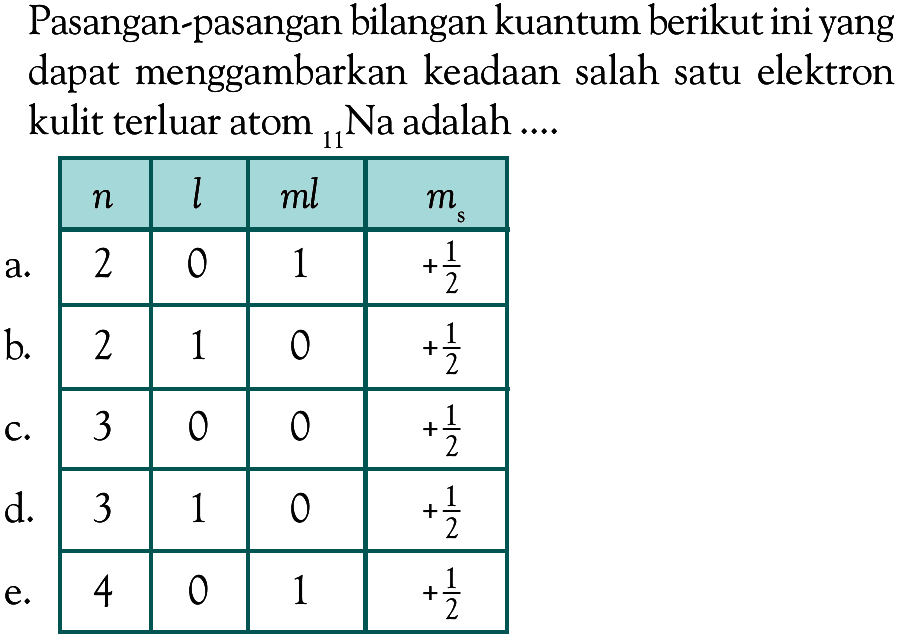 Pasangan-pasangan bilangan kuantum berikut ini yang dapat menggambarkan keadaan salah satu elektron kulit terluar atom $_{11}Na$ adalah ....

| | $n$ | $l$ | $ml$ | $m_s$ |
|---|---|---|---|---|
| a. | 2 | 0 | 1 | $+\frac{1}{2}$ |
| b. | 2 | 1 | 0 | $+\frac{1}{2}$ |
| c. | 3 | 0 | 0 | $+\frac{1}{2}$ |
| d. | 3 | 1 | 0 | $+\frac{1}{2}$ |
| e. | 4 | 0 | 1 | $+\frac{1}{2}$ |